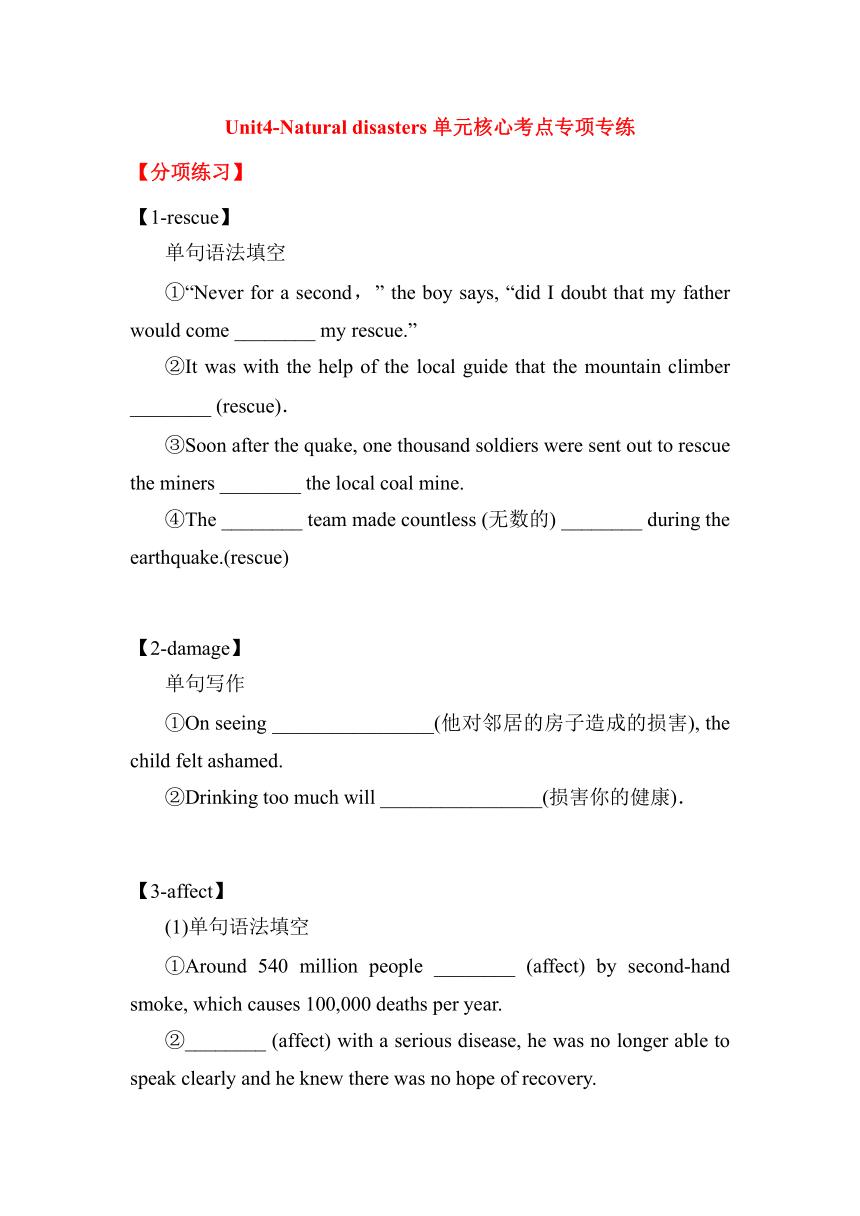 Unit4-Natural disasters 单元核心考点专项专练

【分项练习】

【1-rescue】

单句语法填空

①“Never for a second，” the boy says, “did I doubt that my father would come ________ my rescue.”

②It was with the help of the local guide that the mountain climber ________ (rescue).

③Soon after the quake, one thousand soldiers were sent out to rescue the miners ________ the local coal mine.

④The ________ team made countless (无数的) ________ during the earthquake.(rescue)

【2-damage】

单句写作

①On seeing ________________(他对邻居的房子造成的损害), the child felt ashamed.

②Drinking too much will ________________(损害你的健康).

【3-affect】

(1)单句语法填空

①Around 540 million people ________ (affect) by second-hand smoke, which causes 100,000 deaths per year.

②________ (affect) with a serious disease, he was no longer able to speak clearly and he knew there was no hope of recovery.